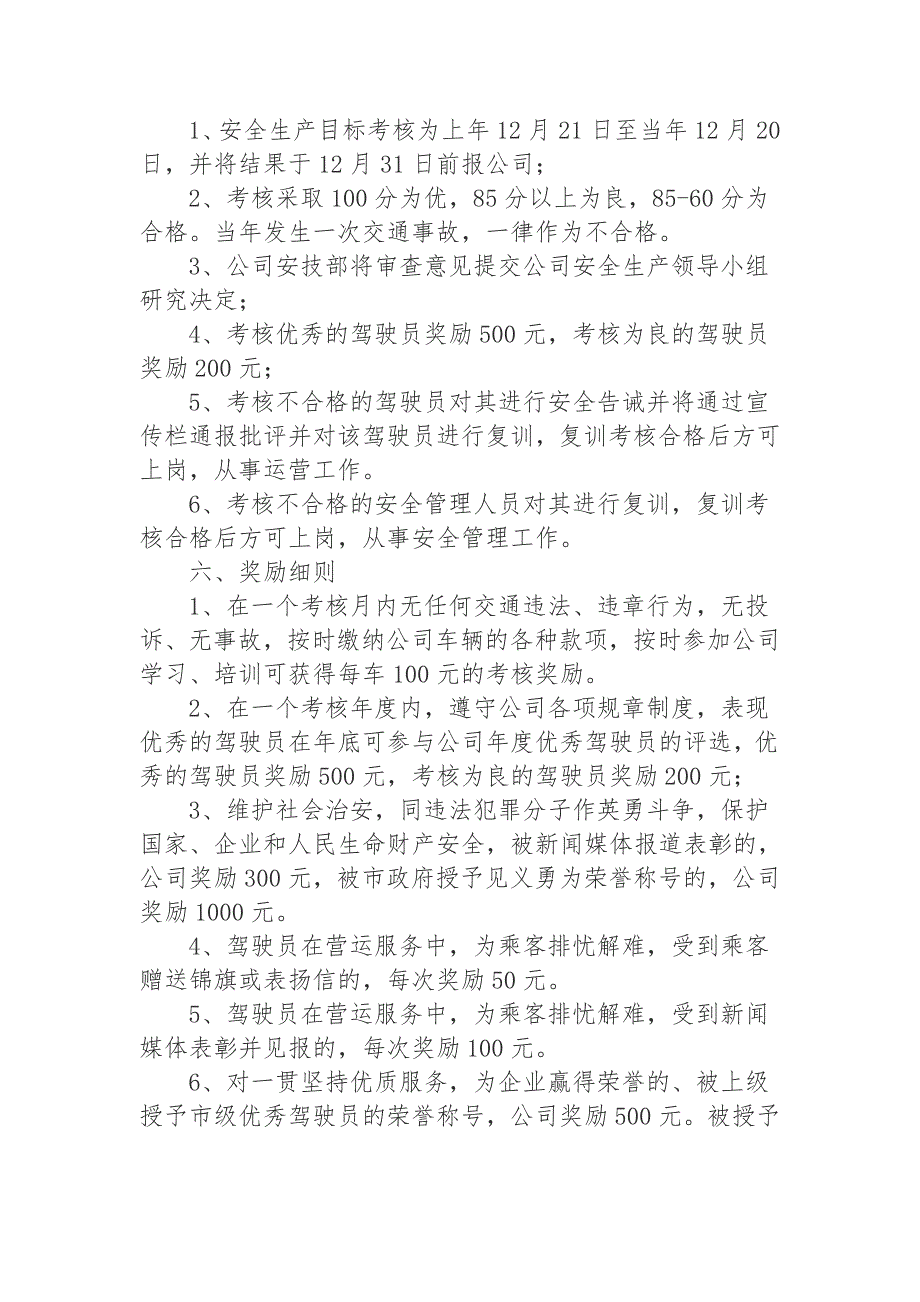 1、安全生产目标考核为上年12月21日至当年12月20日，并将结果于12月31日前报公司；

2、考核采取100分为优，85分以上为良，85-60分为合格。当年发生一次交通事故，一律作为不合格。

3、公司安技部将审查意见提交公司安全生产领导小组研究决定；

4、考核优秀的驾驶员奖励500元，考核为良的驾驶员奖励200元；

5、考核不合格的驾驶员对其进行安全告诫并将通过宣传栏通报批评并对该驾驶员进行复训，复训考核合格后方可上岗，从事运营工作。

6、考核不合格的安全管理人员对其进行复训，复训考核合格后方可上岗，从事安全管理工作。

六、奖励细则

1、在一个考核月内无任何交通违法、违章行为，无投诉、无事故，按时缴纳公司车辆的各种款项，按时参加公司学习、培训可获得每车100元的考核奖励。

2、在一个考核年度内，遵守公司各项规章制度，表现优秀的驾驶员在年底可参与公司年度优秀驾驶员的评选，优秀的驾驶员奖励500元，考核为良的驾驶员奖励200元；

3、维护社会治安，同违法犯罪分子作英勇斗争，保护国家、企业和人民生命财产安全，被新闻媒体报道表彰的，公司奖励300元，被市政府授予见义勇为荣誉称号的，公司奖励1000元。

4、驾驶员在营运服务中，为乘客排忧解难，受到乘客赠送锦旗或表扬信的，每次奖励50元。

5、驾驶员在营运服务中，为乘客排忧解难，受到新闻媒体表彰并见报的，每次奖励100元。

6、对一贯坚持优质服务，为企业赢得荣誉的、被上级授予市级优秀驾驶员的荣誉称号，公司奖励500元。被授予